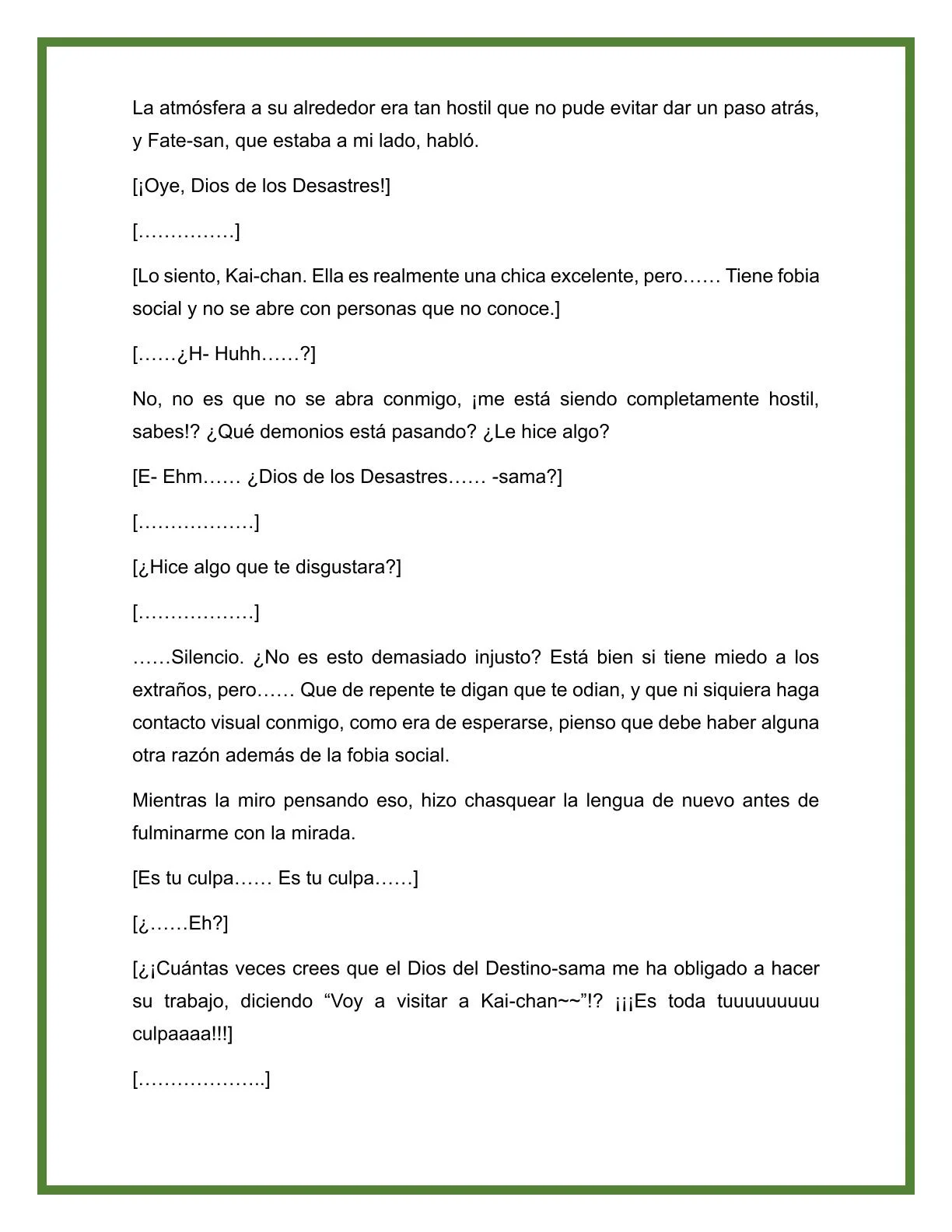 La atmósfera a su alrededor era tan hostil que no pude evitar dar un paso atrás, y Fate-san, que estaba a mi lado, habló.

[¡Oye, Dios de los Desastres!]

[……………]

[Lo siento, Kai-chan. Ella es realmente una chica excelente, pero…… Tiene fobia social y no se abre con personas que no conoce.]

[……¿H- Huhh……?]

No, no es que no se abra conmigo, ¡me está siendo completamente hostil, sabes!? ¿Qué demonios está pasando? ¿Le hice algo?

[E- Ehm…… ¿Dios de los Desastres…… -sama?]

[………………]

[¿Hice algo que te disgustara?]

[………………]

……Silencio. ¿No es esto demasiado injusto? Está bien si tiene miedo a los extraños, pero…… Que de repente te digan que te odian, y que ni siquiera haga contacto visual conmigo, como era de esperarse, pienso que debe haber alguna otra razón además de la fobia social.

Mientras la miro pensando eso, hizo chasquear la lengua de nuevo antes de fulminarme con la mirada.

[Es tu culpa…… Es tu culpa……]

[¿……Eh?]

[¿¡Cuántas veces crees que el Dios del Destino-sama me ha obligado a hacer su trabajo, diciendo “Voy a visitar a Kai-chan~~”!? ¡¡¡Es toda tuuuuuuuuu culpaaaa!!!]

[………………..]